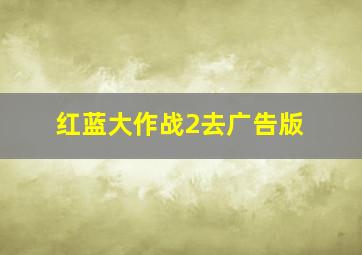 红蓝大作战2去广告版